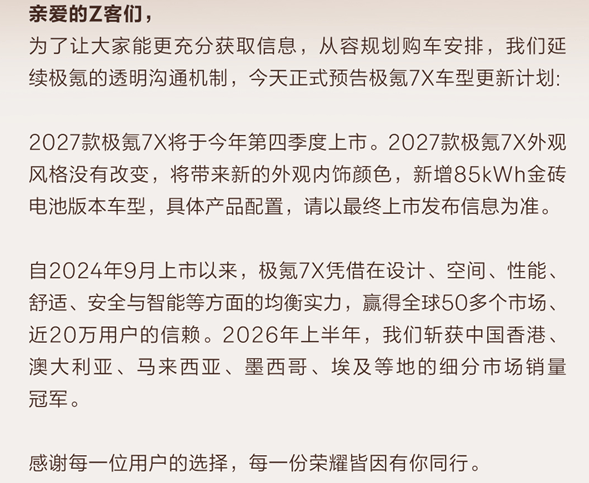 亲爱的Z客们，

为了让大家能更充分获取信息，从容规划购车安排，我们延续极氪的透明沟通机制，今天正式预告极氪7X车型更新计划:

2027款极氪7X将于今年第四季度上市。2027款极氪7X外观风格没有改变，将带来新的外观内饰颜色，新增85kWh金砖电池版本车型，具体产品配置，请以最终上市发布信息为准。

自2024年9月上市以来，极氪7X凭借在设计、空间、性能、舒适、安全与智能等方面的均衡实力，赢得全球50多个市场、近20万用户的信赖。2026年上半年，我们斩获中国香港、澳大利亚、马来西亚、墨西哥、埃及等地的细分市场销量冠军。

感谢每一位用户的选择，每一份荣耀皆因有你同行。